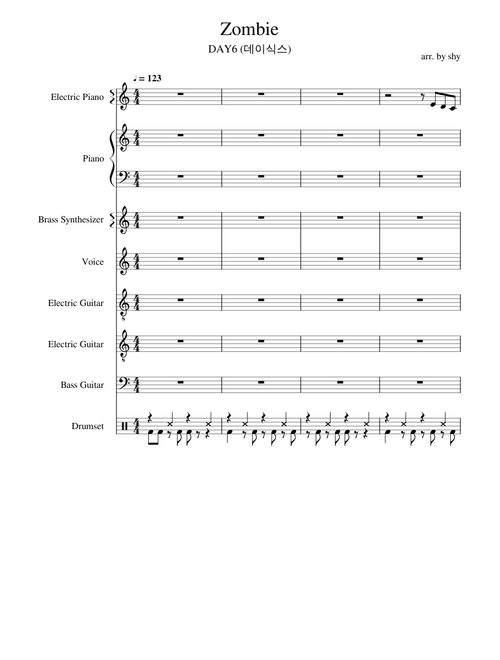 Zombie

DAY6 (데이식스)

arr. by shy

♩ = 123

Electric Piano

Piano

Brass Synthesizer

Voice

Electric Guitar

Electric Guitar

Bass Guitar

Drumset